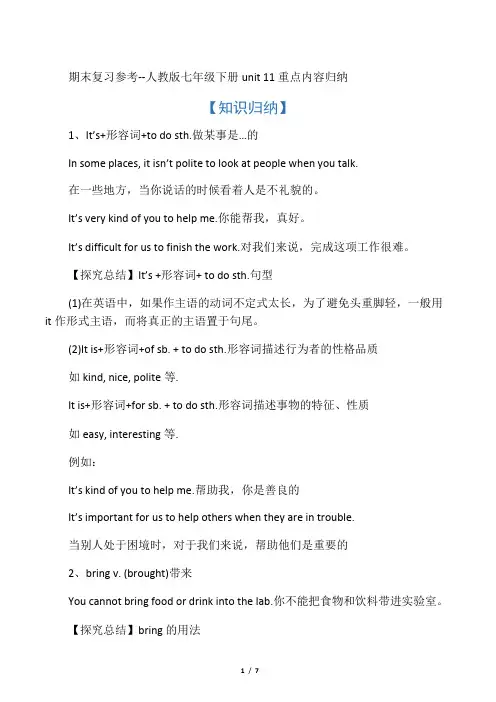 期末复习参考--人教版七年级下册 unit 11 重点内容归纳

【知识归纳】

1、It's+形容词+to do sth.做某事是…的

In some places, it isn't polite to look at people when you talk.

在一些地方，当你说话的时候看着人是不礼貌的。

It's very kind of you to help me.你能帮我，真好。

It's difficult for us to finish the work.对我们来说，完成这项工作很难。

【探究总结】It's +形容词+ to do sth.句型

(1)在英语中，如果作主语的动词不定式太长，为了避免头重脚轻，一般用 it 作形式主语，而将真正的主语置于句尾。

(2)It is+形容词+of sb. + to do sth.形容词描述行为者的性格品质

如 kind, nice, polite 等.

It is+形容词+for sb. + to do sth.形容词描述事物的特征、性质

如 easy, interesting 等.

例如：

It's kind of you to help me.帮助我，你是善良的

It's important for us to help others when they are in trouble.

当别人处于困境时，对于我们来说，帮助他们是重要的

2、bring v. (brought)带来

You cannot bring food or drink into the lab.你不能把食物和饮料带进实验室。

【探究总结】bring 的用法

1 / 7